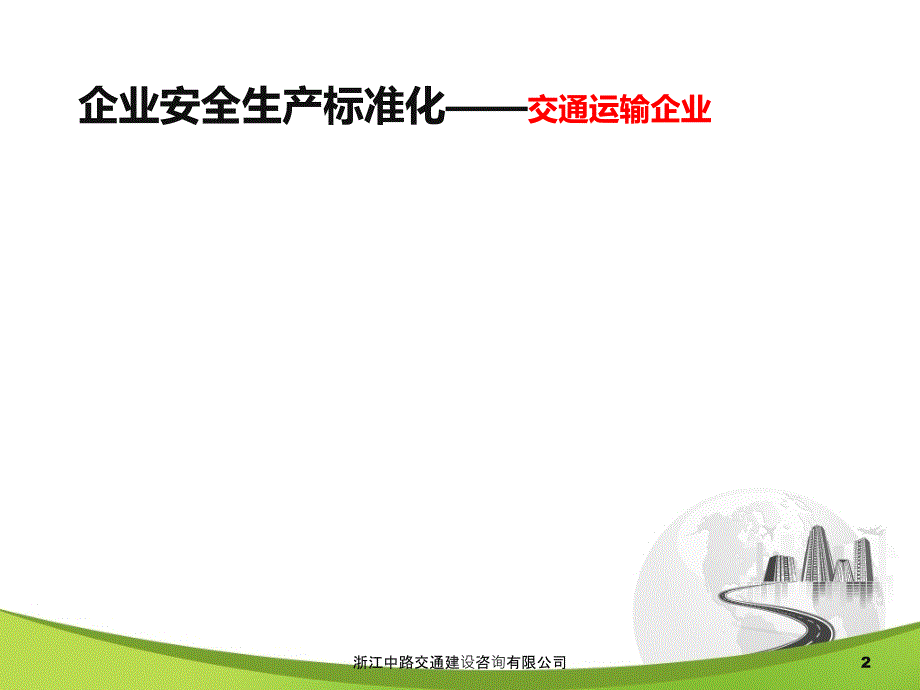 企业安全生产标准化——交通运输企业

浙江中路交通建设咨询有限公司

2